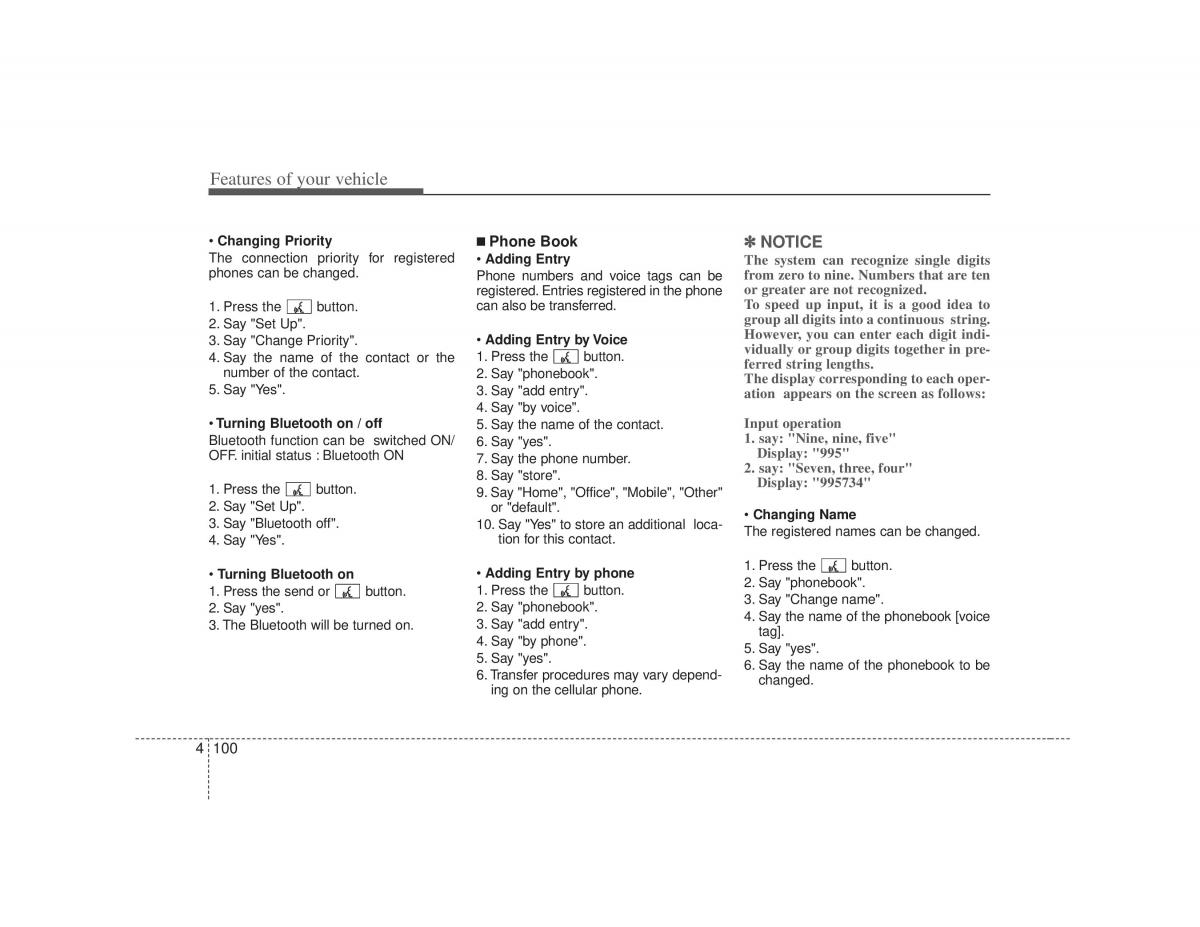 Features of your vehicle

• Changing Priority
The connection priority for registered phones can be changed.

1. Press the button.
2. Say "Set Up".
3. Say "Change Priority".
4. Say the name of the contact or the number of the contact.
5. Say "Yes".

• Turning Bluetooth on / off
Bluetooth function can be switched ON/ OFF. initial status : Bluetooth ON

1. Press the button.
2. Say "Set Up".
3. Say "Bluetooth off".
4. Say "Yes".

• Turning Bluetooth on
1. Press the send or button.
2. Say "yes".
3. The Bluetooth will be turned on.

■ Phone Book
• Adding Entry
Phone numbers and voice tags can be registered. Entries registered in the phone can also be transferred.

• Adding Entry by Voice
1. Press the button.
2. Say "phonebook".
3. Say "add entry".
4. Say "by voice".
5. Say the name of the contact.
6. Say "yes".
7. Say the phone number.
8. Say "store".
9. Say "Home", "Office", "Mobile", "Other" or "default".
10. Say "Yes" to store an additional location for this contact.

• Adding Entry by phone
1. Press the button.
2. Say "phonebook".
3. Say "add entry".
4. Say "by phone".
5. Say "yes".
6. Transfer procedures may vary depending on the cellular phone.

✽ NOTICE
The system can recognize single digits from zero to nine. Numbers that are ten or greater are not recognized.
To speed up input, it is a good idea to group all digits into a continuous string. However, you can enter each digit individually or group digits together in preferred string lengths.
The display corresponding to each operation appears on the screen as follows:

Input operation
1. say: "Nine, nine, five"
Display: "995"
2. say: "Seven, three, four"
Display: "995734"

• Changing Name
The registered names can be changed.

1. Press the button.
2. Say "phonebook".
3. Say "Change name".
4. Say the name of the phonebook [voice tag].
5. Say "yes".
6. Say the name of the phonebook to be changed.

4 100